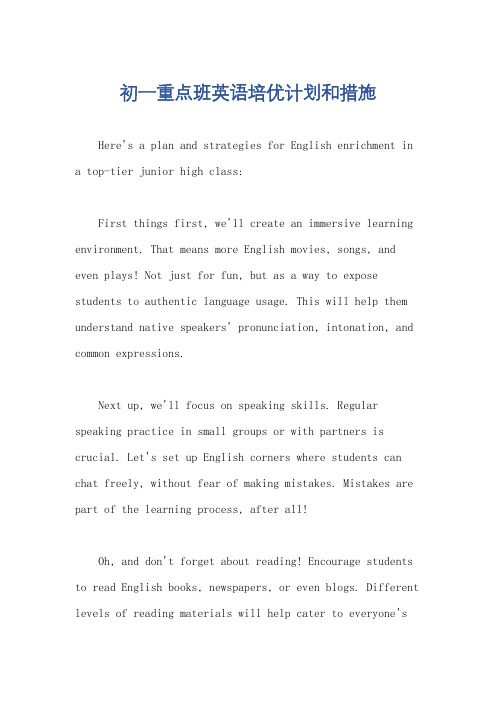 初一重点班英语培优计划和措施

Here's a plan and strategies for English enrichment in a top-tier junior high class:

First things first, we'll create an immersive learning environment. That means more English movies, songs, and even plays! Not just for fun, but as a way to expose students to authentic language usage. This will help them understand native speakers' pronunciation, intonation, and common expressions.

Next up, we'll focus on speaking skills. Regular speaking practice in small groups or with partners is crucial. Let's set up English corners where students can chat freely, without fear of making mistakes. Mistakes are part of the learning process, after all!

Oh, and don't forget about reading! Encourage students to read English books, newspapers, or even blogs. Different levels of reading materials will help cater to everyone's